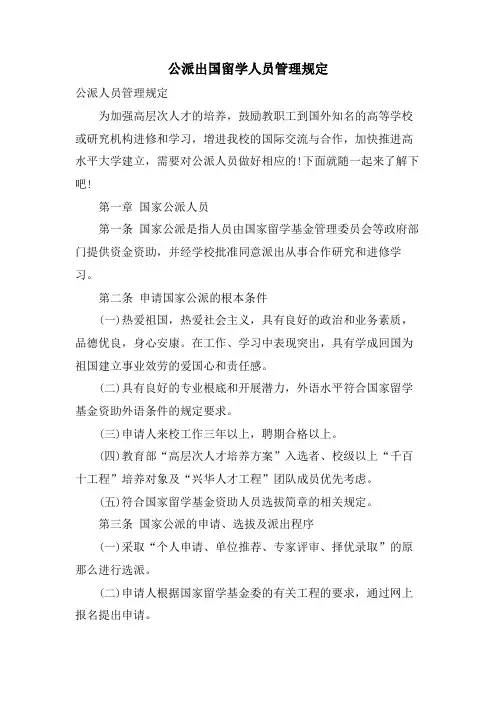 公派出国留学人员管理规定

公派人员管理规定

为加强高层次人才的培养，鼓励教职工到国外知名的高等学校或研究机构进修和学习，增进我校的国际交流与合作，加快推进高水平大学建立，需要对公派人员做好相应的!下面就随一起来了解下吧!

第一章 国家公派人员

第一条 国家公派是指人员由国家留学基金管理委员会等政府部门提供资金资助，并经学校批准同意派出从事合作研究和进修学习。

第二条 申请国家公派的根本条件

(一)热爱祖国，热爱社会主义，具有良好的政治和业务素质，品德优良，身心安康。在工作、学习中表现突出，具有学成回国为祖国建立事业效劳的爱国心和责任感。

(二)具有良好的专业根底和开展潜力，外语水平符合国家留学基金资助外语条件的规定要求。

(三)申请人来校工作三年以上，聘期合格以上。

(四)教育部“高层次人才培养方案”入选者、校级以上“千百十工程”培养对象及“兴华人才工程”团队成员优先考虑。

(五)符合国家留学基金资助人员选拔简章的相关规定。

第三条 国家公派的申请、选拔及派出程序

(一)采取“个人申请、单位推荐、专家评审、择优录取”的原那么进行选派。

(二)申请人根据国家留学基金委的有关工程的要求，通过网上报名提出申请。